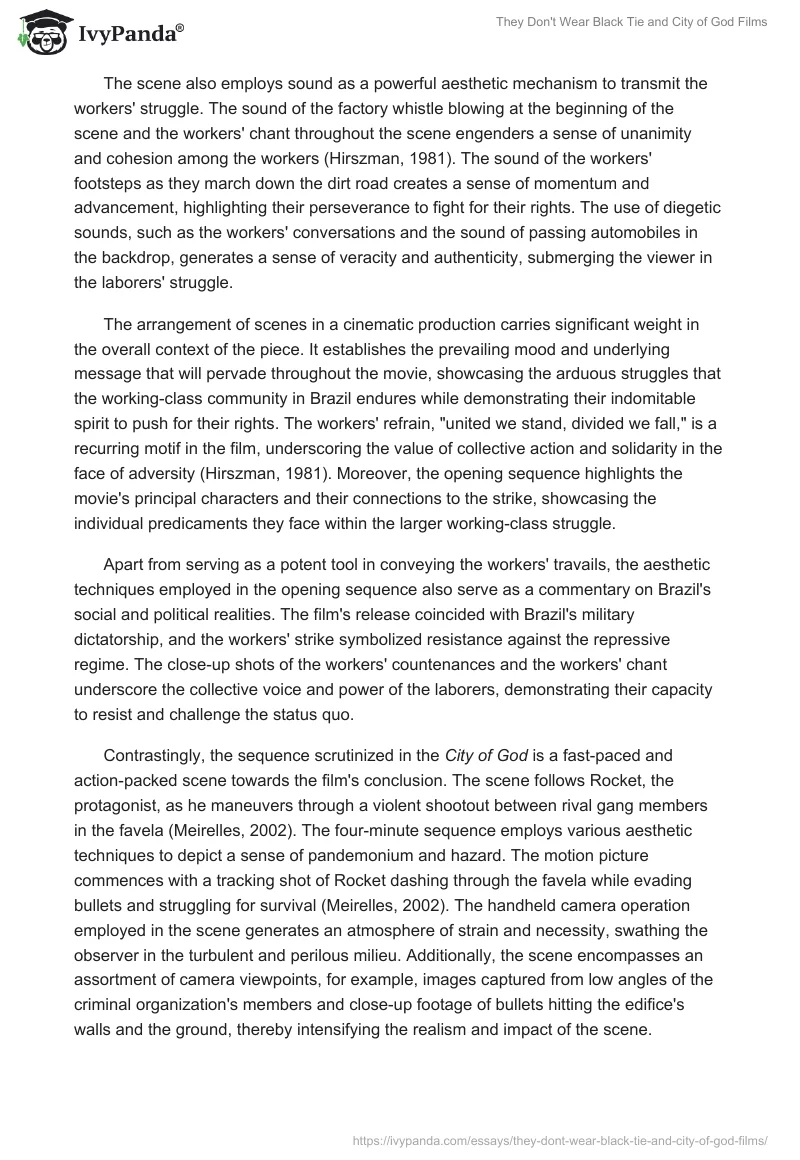 IvyPanda®

They Don't Wear Black Tie and City of God Films

The scene also employs sound as a powerful aesthetic mechanism to transmit the workers' struggle. The sound of the factory whistle blowing at the beginning of the scene and the workers' chant throughout the scene engenders a sense of unanimity and cohesion among the workers (Hirszman, 1981). The sound of the workers' footsteps as they march down the dirt road creates a sense of momentum and advancement, highlighting their perseverance to fight for their rights. The use of diegetic sounds, such as the workers' conversations and the sound of passing automobiles in the backdrop, generates a sense of veracity and authenticity, submerging the viewer in the laborers' struggle.

The arrangement of scenes in a cinematic production carries significant weight in the overall context of the piece. It establishes the prevailing mood and underlying message that will pervade throughout the movie, showcasing the arduous struggles that the working-class community in Brazil endures while demonstrating their indomitable spirit to push for their rights. The workers' refrain, "united we stand, divided we fall," is a recurring motif in the film, underscoring the value of collective action and solidarity in the face of adversity (Hirszman, 1981). Moreover, the opening sequence highlights the movie's principal characters and their connections to the strike, showcasing the individual predicaments they face within the larger working-class struggle.

Apart from serving as a potent tool in conveying the workers' travails, the aesthetic techniques employed in the opening sequence also serve as a commentary on Brazil's social and political realities. The film's release coincided with Brazil's military dictatorship, and the workers' strike symbolized resistance against the repressive regime. The close-up shots of the workers' countenances and the workers' chant underscore the collective voice and power of the laborers, demonstrating their capacity to resist and challenge the status quo.

Contrastingly, the sequence scrutinized in the City of God is a fast-paced and action-packed scene towards the film's conclusion. The scene follows Rocket, the protagonist, as he maneuvers through a violent shootout between rival gang members in the favela (Meirelles, 2002). The four-minute sequence employs various aesthetic techniques to depict a sense of pandemonium and hazard. The motion picture commences with a tracking shot of Rocket dashing through the favela while evading bullets and struggling for survival (Meirelles, 2002). The handheld camera operation employed in the scene generates an atmosphere of strain and necessity, swathing the observer in the turbulent and perilous milieu. Additionally, the scene encompasses an assortment of camera viewpoints, for example, images captured from low angles of the criminal organization's members and close-up footage of bullets hitting the edifice's walls and the ground, thereby intensifying the realism and impact of the scene.

https://ivypanda.com/essays/they-dont-wear-black-tie-and-city-of-god-films/